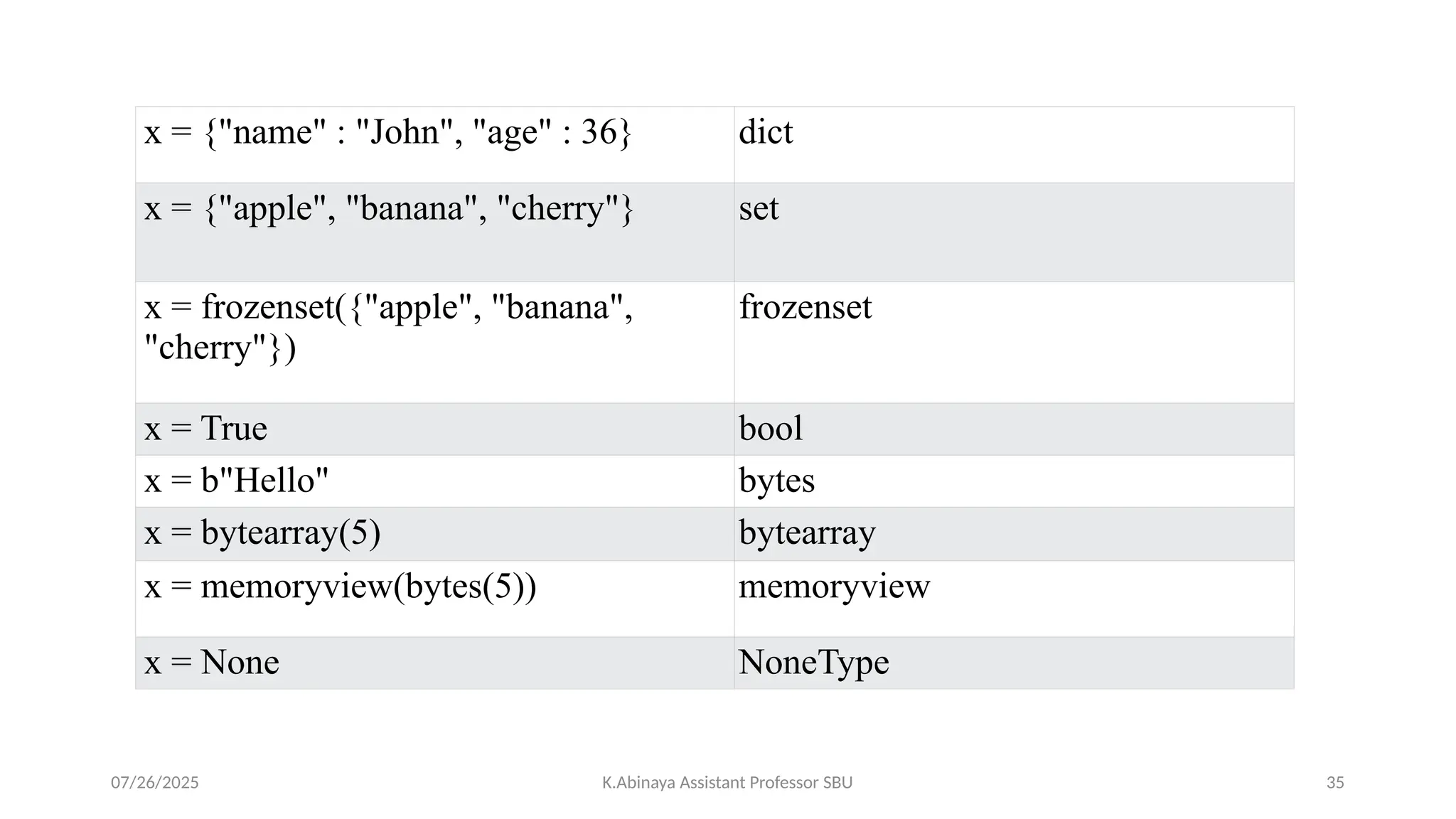 | x = {"name" : "John", "age" : 36} | dict |
|---|---|
| x = {"apple", "banana", "cherry"} | set |
| x = frozenset({"apple", "banana", "cherry"}) | frozenset |
| x = True | bool |
| x = b"Hello" | bytes |
| x = bytearray(5) | bytearray |
| x = memoryview(bytes(5)) | memoryview |
| x = None | NoneType |

07/26/2025 K.Abinaya Assistant Professor SBU 35